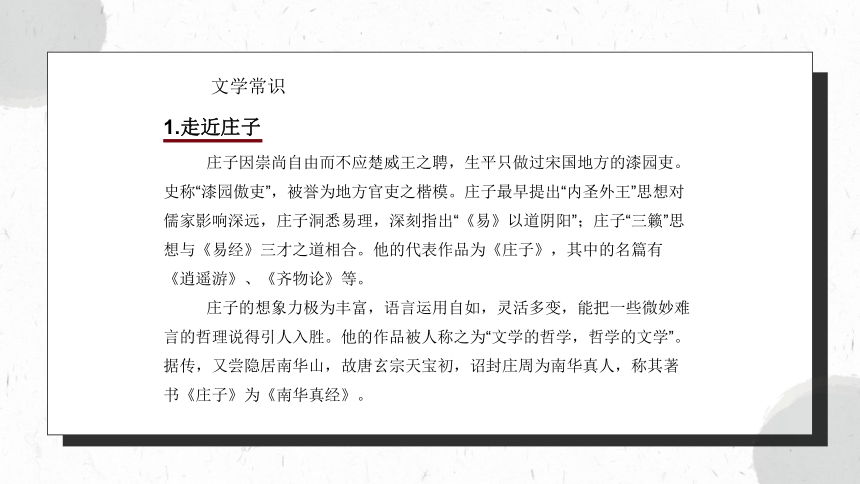 文学常识

1.走近庄子

庄子因崇尚自由而不应楚威王之聘，生平只做过宋国地方的漆园吏。史称“漆园傲吏”，被誉为地方官吏之楷模。庄子最早提出“内圣外王”思想对儒家影响深远，庄子洞悉易理，深刻指出“《易》以道阴阳”；庄子“三籁”思想与《易经》三才之道相合。他的代表作品为《庄子》，其中的名篇有《逍遥游》、《齐物论》等。

庄子的想象力极为丰富，语言运用自如，灵活多变，能把一些微妙难言的哲理说得引人入胜。他的作品被人称之为“文学的哲学，哲学的文学”。据传，又尝隐居南华山，故唐玄宗天宝初，诏封庄周为南华真人，称其著书《庄子》为《南华真经》。